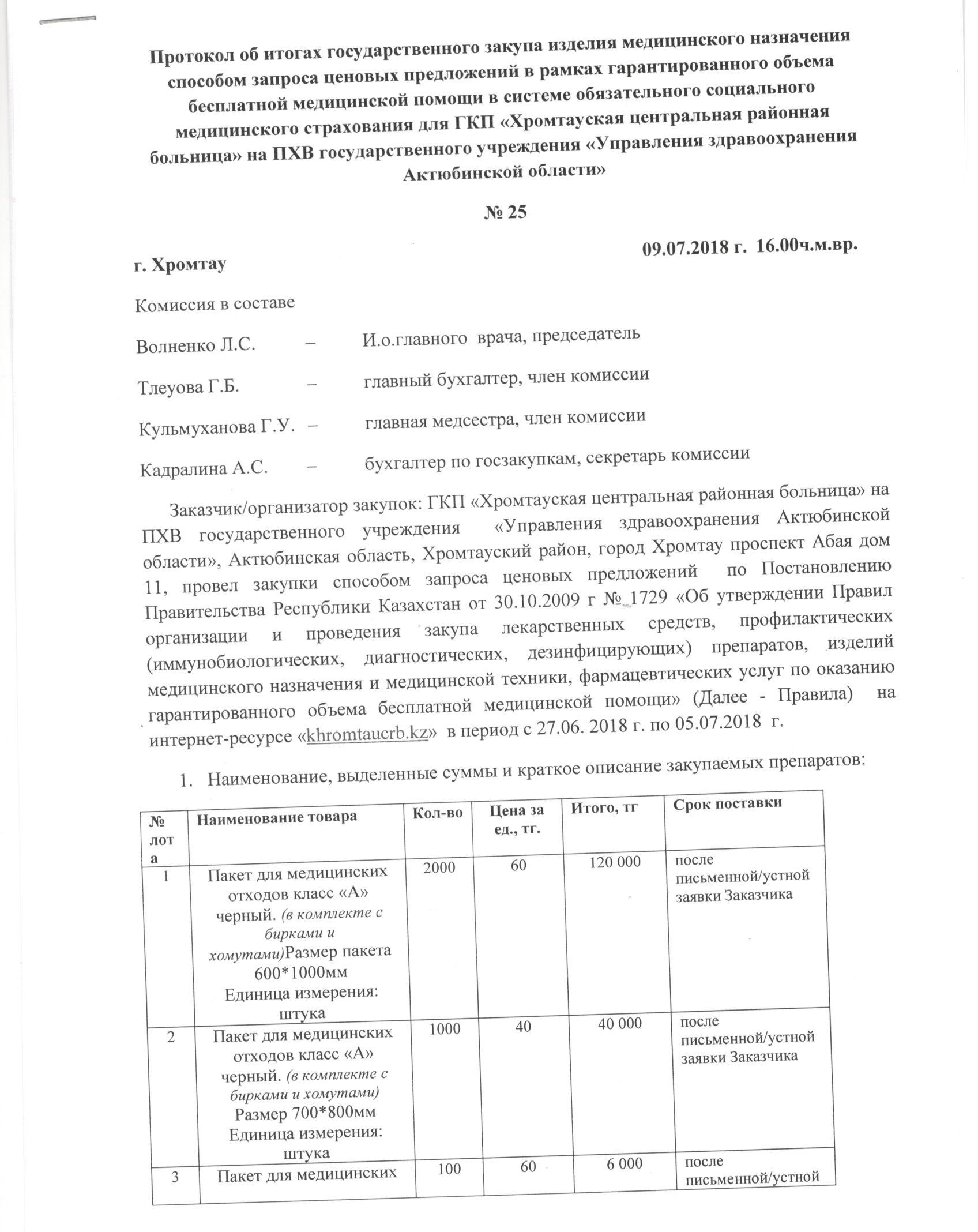 Протокол об итогах государственного закупа изделия медицинского назначения способом запроса ценовых предложений в рамках гарантированного объема бесплатной медицинской помощи в системе обязательного социального медицинского страхования для ГКП «Хромтауская центральная районная больница» на ПХВ государственного учреждения «Управления здравоохранения Актюбинской области»

№ 25

г. Хромтау

09.07.2018 г. 16.00ч.м.вр.

Комиссия в составе

Волненко Л.С. – И.о.главного врача, председатель

Тлеуова Г.Б. – главный бухгалтер, член комиссии

Кульмуханова Г.У. – главная медсестра, член комиссии

Кадралина А.С. – бухгалтер по госзакупкам, секретарь комиссии

Заказчик/организатор закупок: ГКП «Хромтауская центральная районная больница» на ПХВ государственного учреждения «Управления здравоохранения Актюбинской области», Актюбинская область, Хромтауский район, город Хромтау проспект Абая дом 11, провел закупки способом запроса ценовых предложений по Постановлению Правительства Республики Казахстан от 30.10.2009 г № 1729 «Об утверждении Правил организации и проведения закупа лекарственных средств, профилактических (иммунобиологических, диагностических, дезинфицирующих) препаратов, изделий медицинского назначения и медицинской техники, фармацевтических услуг по оказанию гарантированного объема бесплатной медицинской помощи» (Далее - Правила) на интернет-ресурсе «khromtaucrb.kz» в период с 27.06. 2018 г. по 05.07.2018 г.

1. Наименование, выделенные суммы и краткое описание закупаемых препаратов:

| № лота | Наименование товара | Кол-во | Цена за ед., тг. | Итого, тг | Срок поставки |
|---|---|---|---|---|---|
| 1 | Пакет для медицинских отходов класс «А» черный. (в комплекте с бирками и хомутами)Размер пакета 600*1000мм Единица измерения: штука | 2000 | 60 | 120 000 | после письменной/устной заявки Заказчика |
| 2 | Пакет для медицинских отходов класс «А» черный. (в комплекте с бирками и хомутами) Размер 700*800мм Единица измерения: штука | 1000 | 40 | 40 000 | после письменной/устной заявки Заказчика |
| 3 | Пакет для медицинских | 100 | 60 | 6 000 | после письменной/устной |